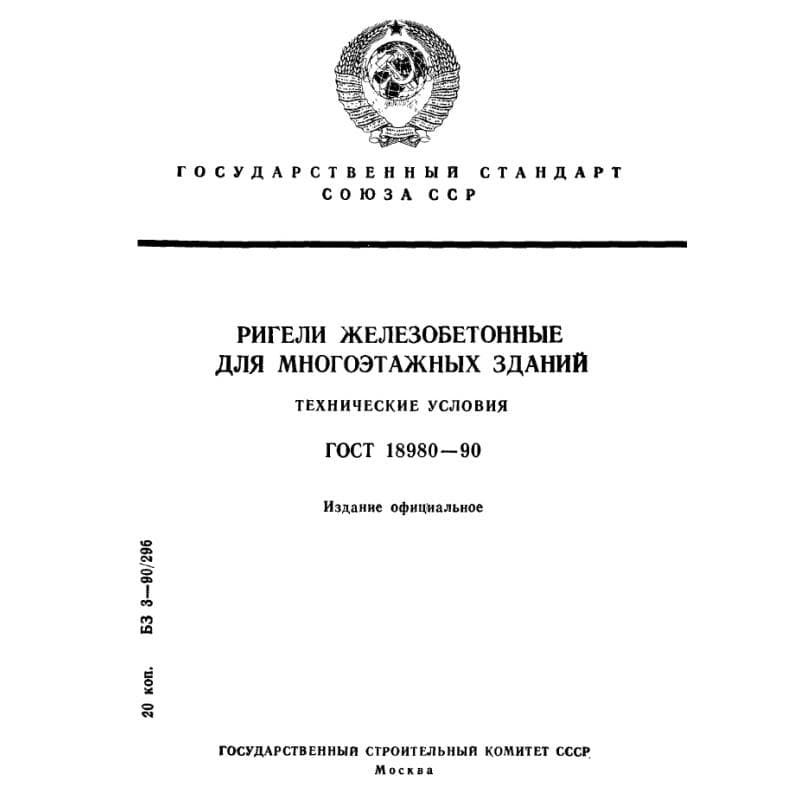 ГОСУДАРСТВЕННЫЙ СТАНДАРТ СОЮЗА ССР

РИГЕЛИ ЖЕЛЕЗОБЕТОННЫЕ ДЛЯ МНОГОЭТАЖНЫХ ЗДАНИЙ

ТЕХНИЧЕСКИЕ УСЛОВИЯ

ГОСТ 18980—90

Издание официальное

20 коп. БЗ 3—90/296

ГОСУДАРСТВЕННЫЙ СТРОИТЕЛЬНЫЙ КОМИТЕТ СССР
Москва